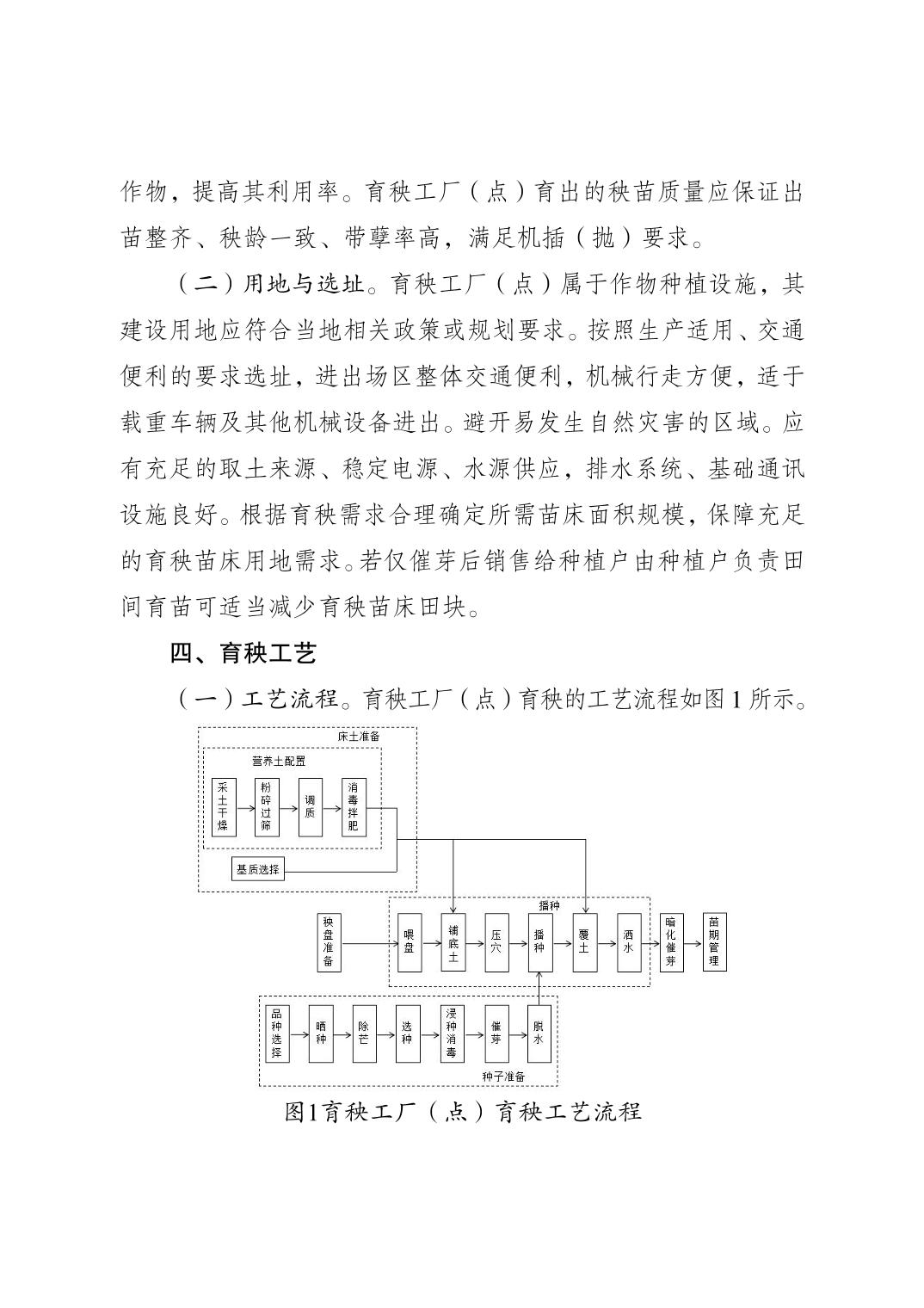 作物，提高其利用率。育秧工厂（点）育出的秧苗质量应保证出苗整齐、秧龄一致、带蘖率高，满足机插（抛）要求。

（二）用地与选址。育秧工厂（点）属于作物种植设施，其建设用地应符合当地相关政策或规划要求。按照生产适用、交通便利的要求选址，进出场区整体交通便利，机械行走方便，适于载重车辆及其他机械设备进出。避开易发生自然灾害的区域。应有充足的取土来源、稳定电源、水源供应，排水系统、基础通讯设施良好。根据育秧需求合理确定所需苗床面积规模，保障充足的育秧苗床用地需求。若仅催芽后销售给种植户由种植户负责田间育苗可适当减少育秧苗床田块。

四、育秧工艺

（一）工艺流程。育秧工厂（点）育秧的工艺流程如图1所示。

床土准备
营养土配置
采土干燥
粉碎过筛
调质
消毒拌肥
基质选择
播种
秧盘准备
喂盘
铺底土
压穴
播种
覆土
洒水
暗化催芽
苗期管理
品种选择
晒种
除芒
选种
浸种消毒
催芽
脱水
种子准备

图1育秧工厂（点）育秧工艺流程